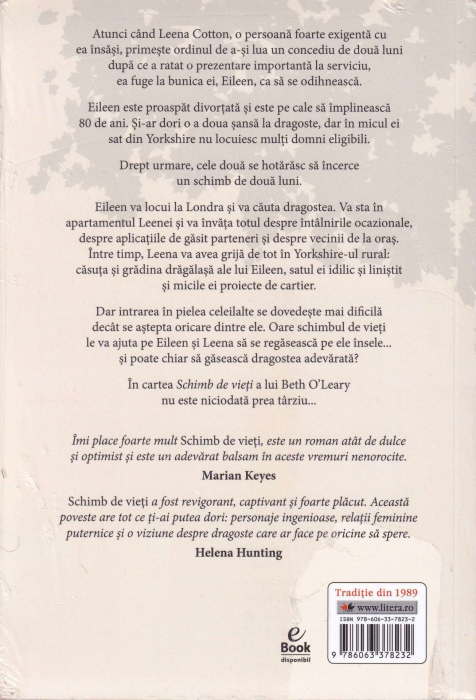 Atunci când Leena Cotton, o persoană foarte exigentă cu ea însăși, primește ordinul de a-și lua un concediu de două luni după ce a ratat o prezentare importantă la serviciu, ea fuge la bunica ei, Eileen, ca să se odihnească.

Eileen este proaspăt divorțată și este pe cale să împlinească 80 de ani. Și-ar dori o a doua șansă la dragoste, dar în micul ei sat din Yorkshire nu locuiesc mulți domni eligibili.

Drept urmare, cele două se hotărăsc să încerce un schimb de două luni.

Eileen va locui la Londra și va căuta dragostea. Va sta în apartamentul Leenei și va învăța totul despre întâlnirile ocazionale, despre aplicațiile de găsit parteneri și despre vecinii de la oraș. Între timp, Leena va avea grijă de tot în Yorkshire-ul rural: căsuța și grădina drăgălașă ale lui Eileen, satul ei idilic și liniștit și micile ei proiecte de cartier.

Dar intrarea în pielea celeilalte se dovedește mai dificilă decât se aștepta oricare dintre ele. Oare schimbul de vieți le va ajuta pe Eileen și Leena să se regăsească pe ele însele... și poate chiar să găsească dragostea adevărată?

În cartea Schimb de vieți a lui Beth O'Leary nu este niciodată prea târziu...

Îmi place foarte mult Schimb de vieți, este un roman atât de dulce și optimist și este un adevărat balsam în aceste vremuri nenorocite.
Marian Keyes

Schimb de vieți a fost revigorant, captivant și foarte plăcut. Această poveste are tot ce ți-ai putea dori: personaje ingenioase, relații feminine puternice și o viziune despre dragoste care ar face pe oricine să spere.
Helena Hunting

e Book disponibil

Tradiție din 1989
www.litera.ro
ISBN 978-606-33-7823-2
9 786063 378232